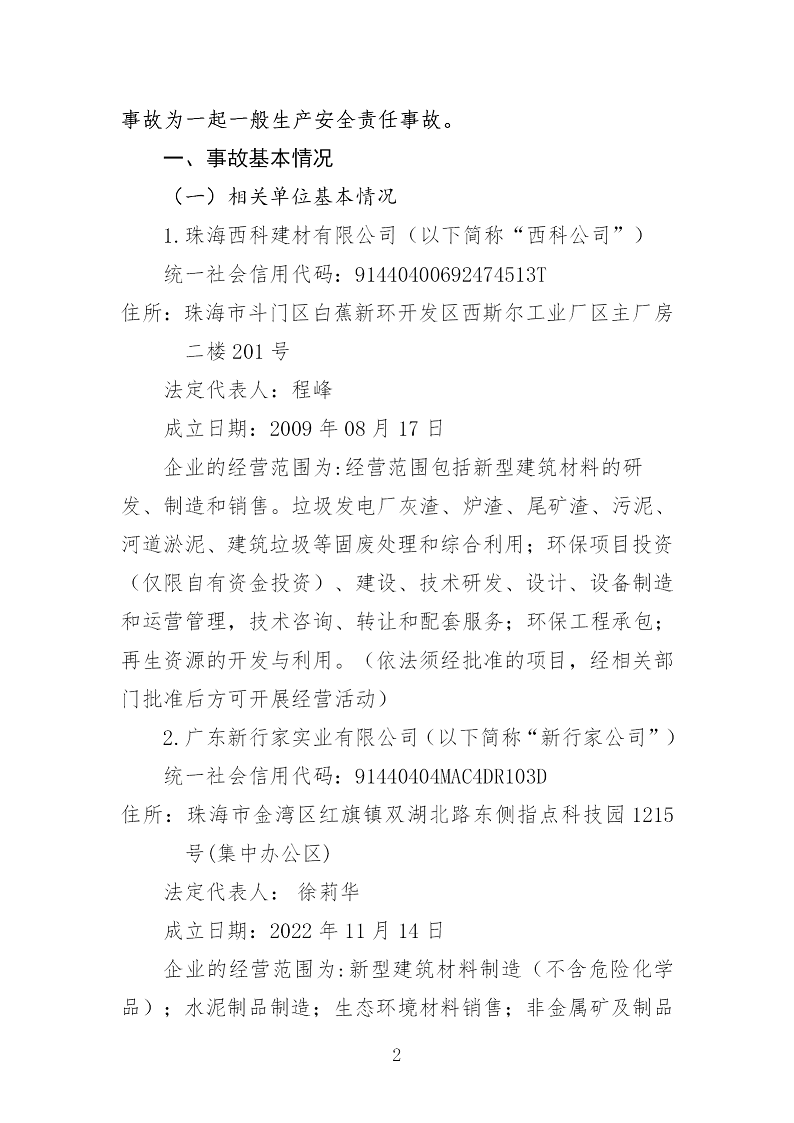 事故为一起一般生产安全责任事故。

一、事故基本情况

（一）相关单位基本情况

1.珠海西科建材有限公司（以下简称“西科公司”）

统一社会信用代码：91440400692474513T

住所：珠海市斗门区白蕉新环开发区西斯尔工业厂区主厂房二楼201号

法定代表人：程峰

成立日期：2009年08月17日

企业的经营范围为:经营范围包括新型建筑材料的研发、制造和销售。垃圾发电厂灰渣、炉渣、尾矿渣、污泥、河道淤泥、建筑垃圾等固废处理和综合利用；环保项目投资（仅限自有资金投资）、建设、技术研发、设计、设备制造和运营管理，技术咨询、转让和配套服务；环保工程承包；再生资源的开发与利用。（依法须经批准的项目，经相关部门批准后方可开展经营活动）

2.广东新行家实业有限公司（以下简称“新行家公司”）

统一社会信用代码：91440404MAC4DR103D

住所：珠海市金湾区红旗镇双湖北路东侧指点科技园1215号(集中办公区)

法定代表人： 徐莉华

成立日期：2022年11月14日

企业的经营范围为:新型建筑材料制造（不含危险化学品）；水泥制品制造；生态环境材料销售；非金属矿及制品

2